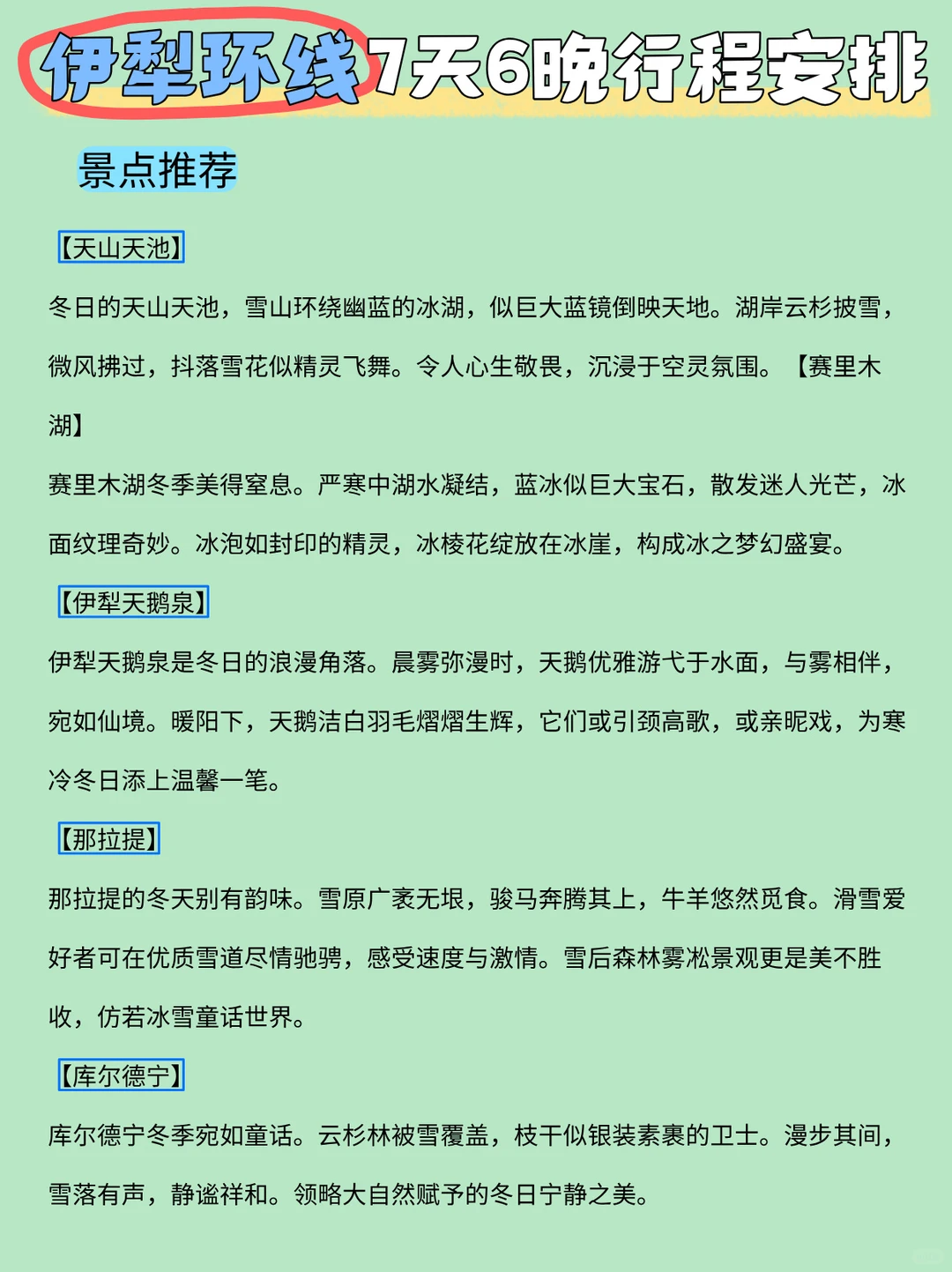 伊犁环线7天6晚行程安排

景点推荐

【天山天池】

冬日的天山天池，雪山环绕幽蓝的冰湖，似巨大蓝镜倒映天地。湖岸云杉披雪，微风拂过，抖落雪花似精灵飞舞。令人心生敬畏，沉浸于空灵氛围。【赛里木湖】

赛里木湖冬季美得窒息。严寒中湖水凝结，蓝冰似巨大宝石，散发迷人光芒，冰面纹理奇妙。冰泡如封印的精灵，冰棱花绽放在冰崖，构成冰之梦幻盛宴。

【伊犁天鹅泉】

伊犁天鹅泉是冬日的浪漫角落。晨雾弥漫时，天鹅优雅游弋于水面，与雾相伴，宛如仙境。暖阳下，天鹅洁白羽毛熠熠生辉，它们或引颈高歌，或亲昵戏，为寒冷冬日添上温馨一笔。

【那拉提】

那拉提的冬天别有韵味。雪原广袤无垠，骏马奔腾其上，牛羊悠然觅食。滑雪爱好者可在优质雪道尽情驰骋，感受速度与激情。雪后森林雾凇景观更是美不胜收，仿若冰雪童话世界。

【库尔德宁】

库尔德宁冬季宛如童话。云杉林被雪覆盖，枝干似银装素裹的卫士。漫步其间，雪落有声，静谧祥和。领略大自然赋予的冬日宁静之美。